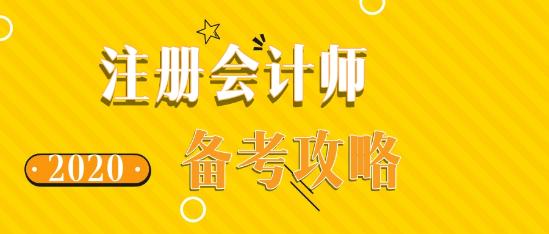 注册会计师

2020

备考攻略